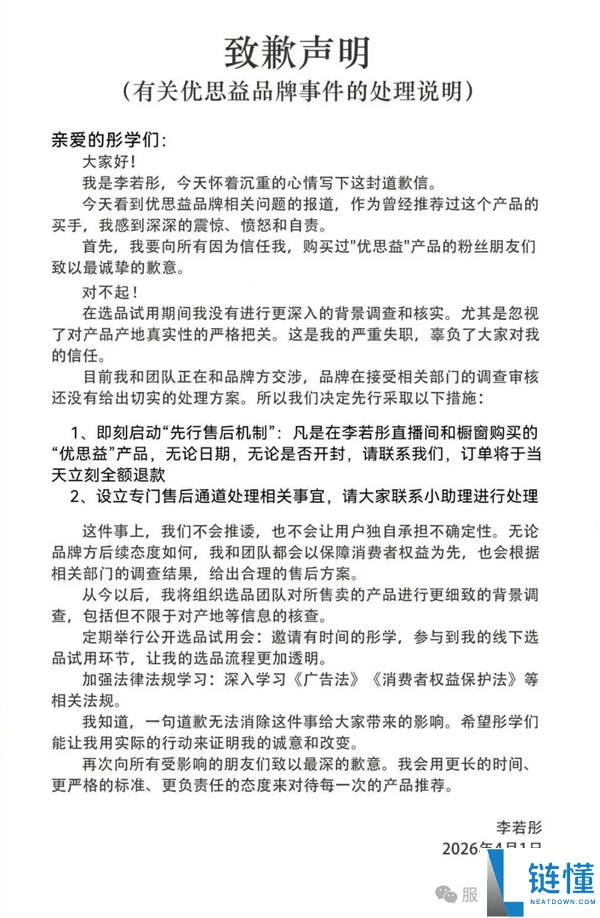 致歉声明
（有关优思益品牌事件的处理说明）

亲爱的彤学们：

大家好！

我是李若彤，今天怀着沉重的心情写下这封道歉信。

今天看到优思益品牌相关问题的报道，作为曾经推荐过这个产品的买手，我感到深深的震惊、愤怒和自责。

首先，我要向所有因为信任我，购买过"优思益"产品的粉丝朋友们致以最诚挚的歉意。

对不起！

在选品试用期间我没有进行更深入的背景调查和核实。尤其是忽视了对产品产地真实性的严格把关。这是我的严重失职，辜负了大家对我的信任。

目前我和团队正在和品牌方交涉，品牌在接受相关部门的调查审核还没有给出切实的处理方案。所以我们决定先行采取以下措施：

1、即刻启动“先行售后机制”：凡是在李若彤直播间和橱窗购买的“优思益”产品，无论日期，无论是否开封，请联系我们，订单将于当天立刻全额退款

2、设立专门售后通道处理相关事宜，请大家联系小助理进行处理

这件事上，我们不会推诿，也不会让用户独自承担不确定性。无论品牌方后续态度如何，我和团队都会以保障消费者权益为先，也会根据相关部门的调查结果，给出合理的售后方案。

从今以后，我将组织选品团队对所售卖的产品进行更细致的背景调查，包括但不限于对产地等信息的核查。

定期举行公开选品试用会：邀请有时间的彤学，参与到我的线下选品试用环节，让我的选品流程更加透明。

加强法律法规学习：深入学习《广告法》《消费者权益保护法》等相关法规。

我知道，一句道歉无法消除这件事给大家带来的影响。希望彤学们能让我用实际的行动来证明我的诚意和改变。

再次向所有受影响的朋友们致以最深的歉意。我会用更长的时间、更严格的标准、更负责任的态度来对待每一次的产品推荐。

李若彤
2026年4月1日

服
链懂
NEATDOWN.COM